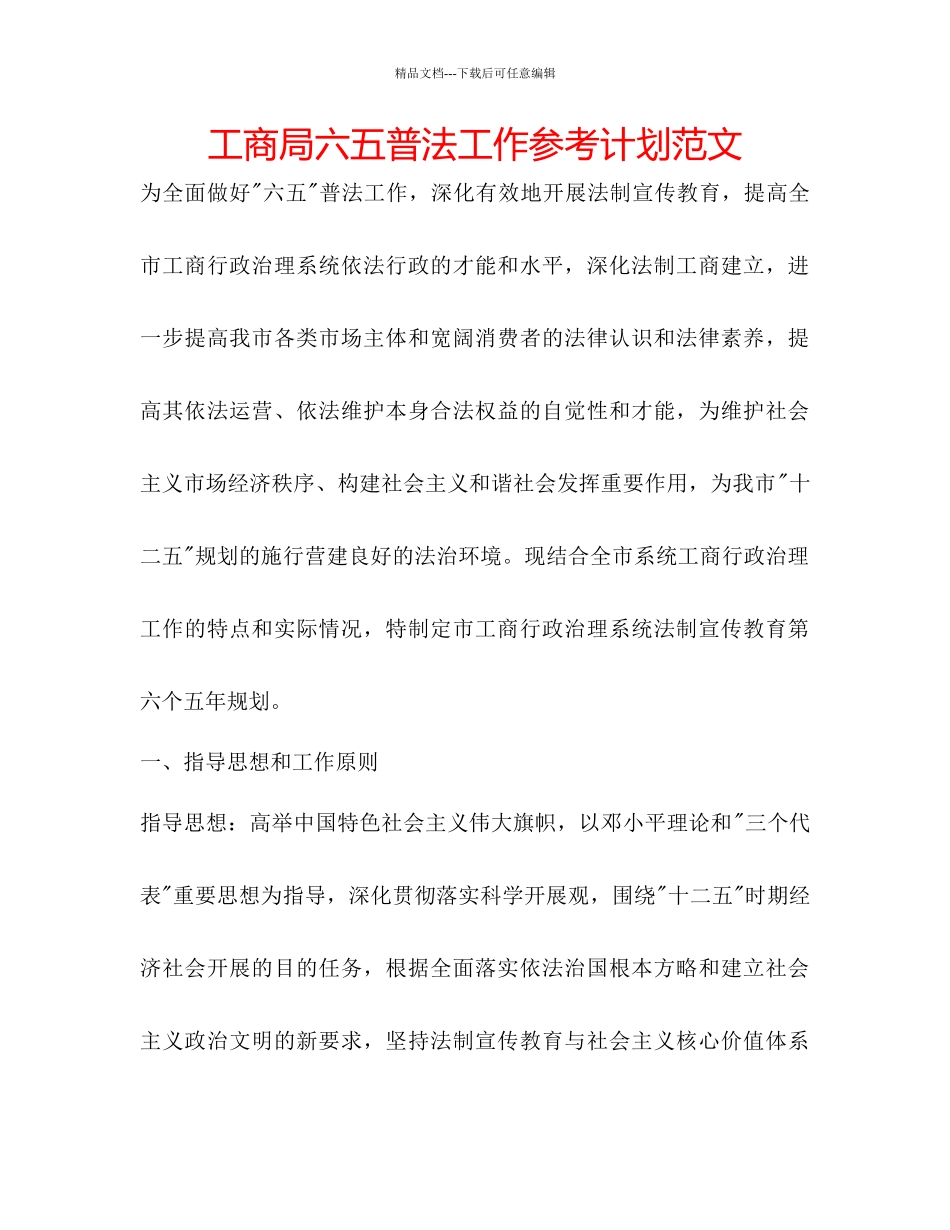 精品文档---下载后可任意编辑

工商局六五普法工作参考计划范文

为全面做好"六五"普法工作，深化有效地开展法制宣传教育，提高全市工商行政治理系统依法行政的才能和水平，深化法制工商建立，进一步提高我市各类市场主体和宽阔消费者的法律认识和法律素养，提高其依法运营、依法维护本身合法权益的自觉性和才能，为维护社会主义市场经济秩序、构建社会主义和谐社会发挥重要作用，为我市"十二五"规划的施行营建良好的法治环境。现结合全市系统工商行政治理工作的特点和实际情况，特制定市工商行政治理系统法制宣传教育第六个五年规划。

一、指导思想和工作原则

指导思想：高举中国特色社会主义伟大旗帜，以邓小平理论和"三个代表"重要思想为指导，深化贯彻落实科学开展观，围绕"十二五"时期经济社会开展的目的任务，根据全面落实依法治国根本方略和建立社会主义政治文明的新要求，坚持法制宣传教育与社会主义核心价值体系